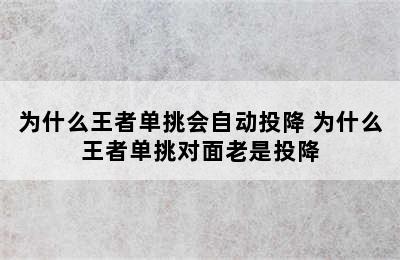 为什么王者单挑会自动投降 为什么王者单挑对面老是投降